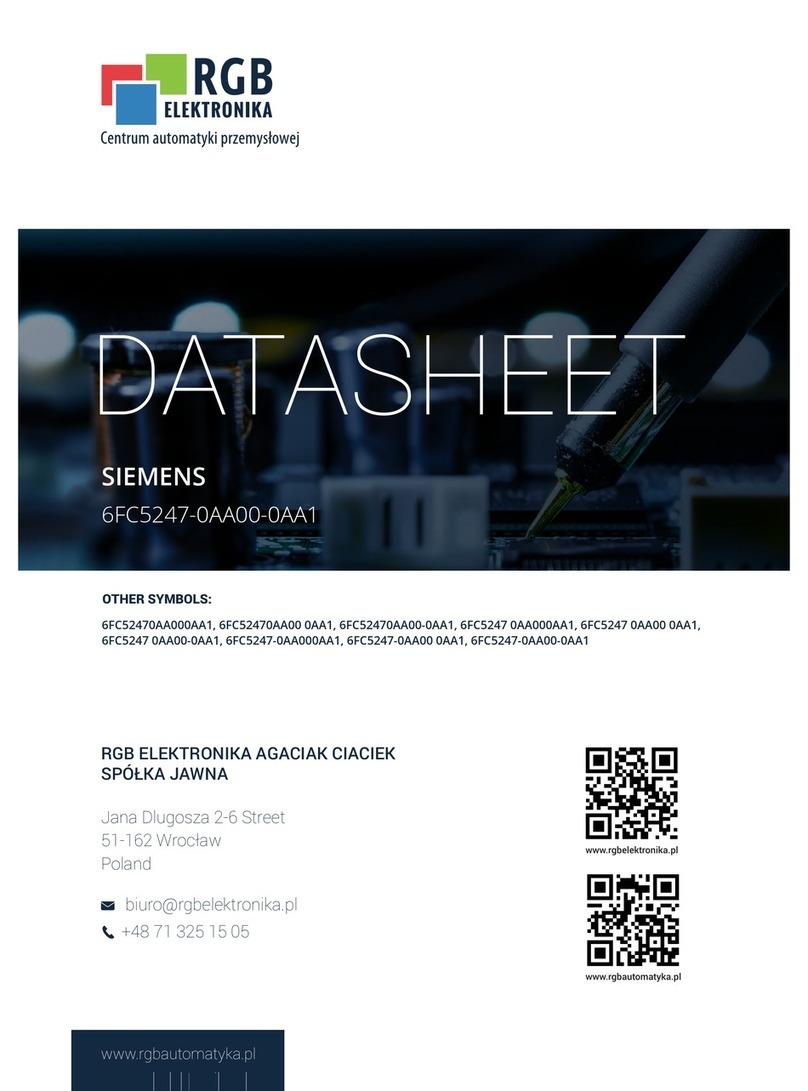 RGB
ELEKTRONIKA
Centrum automatyki przemysłowej

DATASHEET

SIEMENS
6FC5247-0AA00-0AA1

OTHER SYMBOLS:
6FC52470AA000AA1, 6FC52470AA00 0AA1, 6FC52470AA00-0AA1, 6FC5247 0AA000AA1, 6FC5247 0AA00 0AA1, 6FC5247 0AA00-0AA1, 6FC5247-0AA000AA1, 6FC5247-0AA00 0AA1, 6FC5247-0AA00-0AA1

RGB ELEKTRONIKA AGACIAK CIACIEK SPÓŁKA JAWNA

Jana Dlugosza 2-6 Street
51-162 Wrocław
Poland

biuro@rgbelektronika.pl
+48 71 325 15 05

www.rgbelektronika.pl

www.rgbautomatyka.pl

www.rgbautomatyka.pl